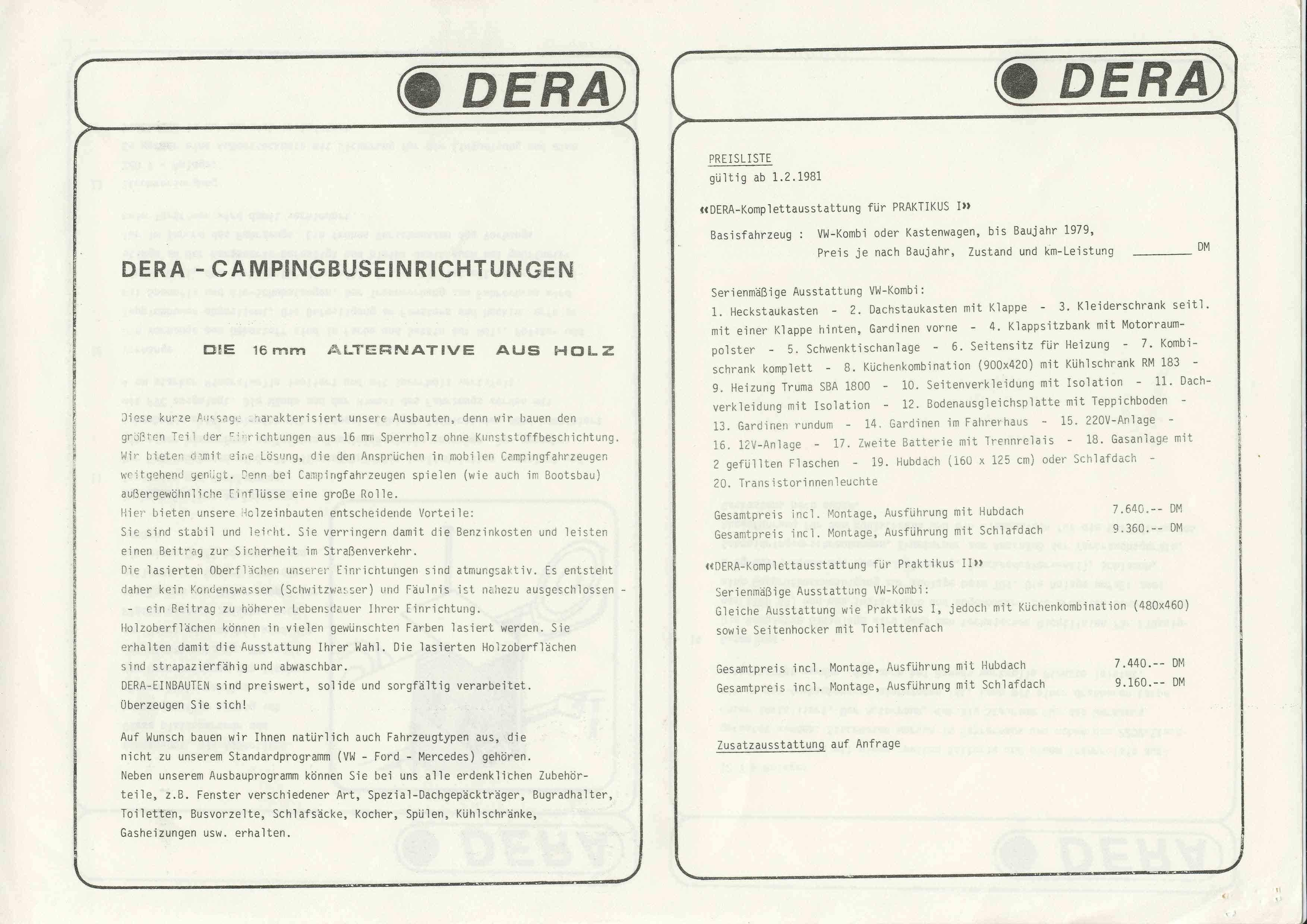 DERA

DERA - CAMPINGBUSEINRICHTUNGEN

DIE 16 mm ALTERNATIVE AUS HOLZ

Diese kurze Aussage charakterisiert unsere Ausbauten, denn wir bauen den größten Teil der Einrichtungen aus 16 mm Sperrholz ohne Kunststoffbeschichtung. Wir bieten damit eine Lösung, die den Ansprüchen in mobilen Campingfahrzeugen weitgehend genügt. Denn bei Campingfahrzeugen spielen (wie auch im Bootsbau) außergewöhnliche Einflüsse eine große Rolle.
Hier bieten unsere Holzeinbauten entscheidende Vorteile:
Sie sind stabil und leicht. Sie verringern damit die Benzinkosten und leisten einen Beitrag zur Sicherheit im Straßenverkehr.
Die lasierten Oberflächen unserer Einrichtungen sind atmungsaktiv. Es entsteht daher kein Kondenswasser (Schwitzwasser) und Fäulnis ist nahezu ausgeschlossen - - ein Beitrag zu höherer Lebensdauer Ihrer Einrichtung.
Holzoberflächen können in vielen gewünschten Farben lasiert werden. Sie erhalten damit die Ausstattung Ihrer Wahl. Die lasierten Holzoberflächen sind strapazierfähig und abwaschbar.
DERA-EINBAUTEN sind preiswert, solide und sorgfältig verarbeitet.
Überzeugen Sie sich!

Auf Wunsch bauen wir Ihnen natürlich auch Fahrzeugtypen aus, die nicht zu unserem Standardprogramm (VW - Ford - Mercedes) gehören.
Neben unserem Ausbauprogramm können Sie bei uns alle erdenklichen Zubehörteile, z.B. Fenster verschiedener Art, Spezial-Dachgepäckträger, Bugradhalter, Toiletten, Busvorzelte, Schlafsäcke, Kocher, Spülen, Kühlschränke, Gasheizungen usw. erhalten.

DERA

PREISLISTE
gültig ab 1.2.1981

«DERA-Komplettausstattung für PRAKTIKUS I»

Basisfahrzeug : VW-Kombi oder Kastenwagen, bis Baujahr 1979, Preis je nach Baujahr, Zustand und km-Leistung ________ DM

Serienmäßige Ausstattung VW-Kombi:
1. Heckstaukasten - 2. Dachstaukasten mit Klappe - 3. Kleiderschrank seitl. mit einer Klappe hinten, Gardinen vorne - 4. Klappsitzbank mit Motorraumpolster - 5. Schwenktischanlage - 6. Seitensitz für Heizung - 7. Kombischrank komplett - 8. Küchenkombination (900x420) mit Kühlschrank RM 183 - 9. Heizung Truma SBA 1800 - 10. Seitenverkleidung mit Isolation - 11. Dachverkleidung mit Isolation - 12. Bodenausgleichsplatte mit Teppichboden - 13. Gardinen rundum - 14. Gardinen im Fahrerhaus - 15. 220V-Anlage - 16. 12V-Anlage - 17. Zweite Batterie mit Trennrelais - 18. Gasanlage mit 2 gefüllten Flaschen - 19. Hubdach (160 x 125 cm) oder Schlafdach - 20. Transistorinnenleuchte

Gesamtpreis incl. Montage, Ausführung mit Hubdach 7.640.-- DM
Gesamtpreis incl. Montage, Ausführung mit Schlafdach 9.360.-- DM

«DERA-Komplettausstattung für Praktikus II»

Serienmäßige Ausstattung VW-Kombi:
Gleiche Ausstattung wie Praktikus I, jedoch mit Küchenkombination (480x460) sowie Seitenhocker mit Toilettenfach

Gesamtpreis incl. Montage, Ausführung mit Hubdach 7.440.-- DM
Gesamtpreis incl. Montage, Ausführung mit Schlafdach 9.160.-- DM

Zusatzausstattung auf Anfrage